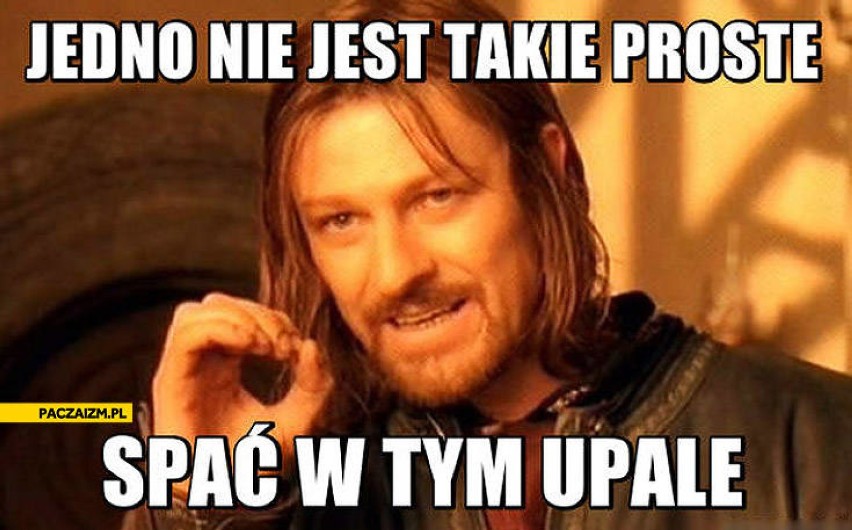 JEDNO NIE JEST TAKIE PROSTE

PACZAIZM.PL

SPAĆ W TYM UPALE